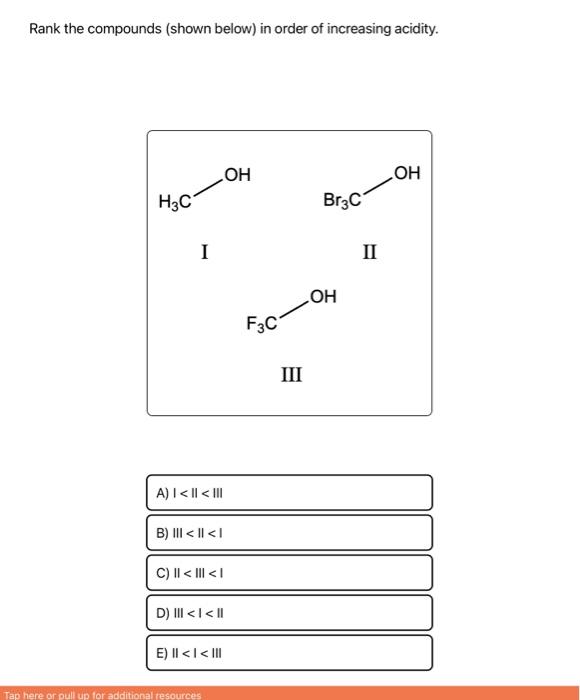 Rank the compounds (shown below) in order of increasing acidity.

$H_3C$ OH
I

$Br_3C$ OH
II

$F_3C$ OH
III

A) I < II < III

B) III < II < I

C) II < III < I

D) III < I < II

E) II < I < III

Tap here or pull up for additional resources